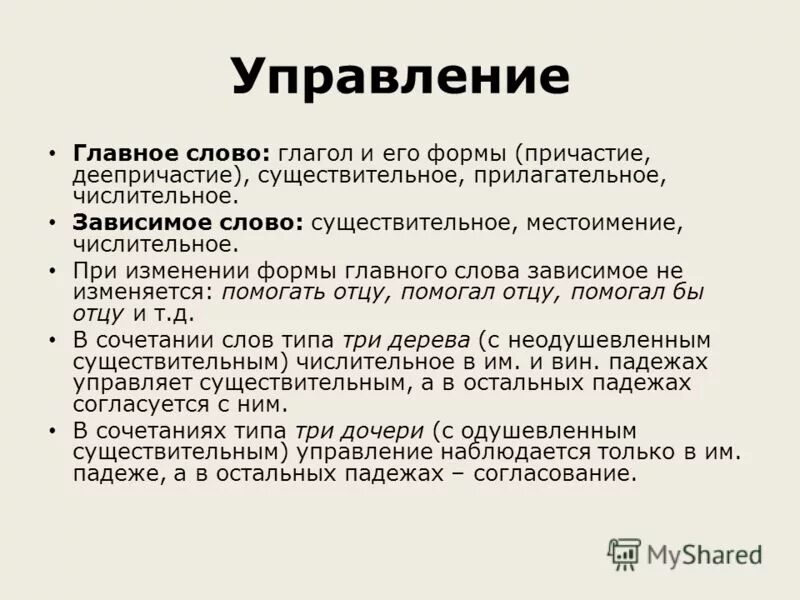 Управление

• Главное слово: глагол и его формы (причастие, деепричастие), существительное, прилагательное, числительное.
• Зависимое слово: существительное, местоимение, числительное.
• При изменении формы главного слова зависимое не изменяется: помогать отцу, помогал отцу, помогал бы отцу и т.д.
• В сочетании слов типа три дерева (с неодушевленным существительным) числительное в им. и вин. падежах управляет существительным, а в остальных падежах согласуется с ним.
• В сочетаниях типа три дочери (с одушевленным существительным) управление наблюдается только в им. падеже, а в остальных падежах – согласование.

MyShared